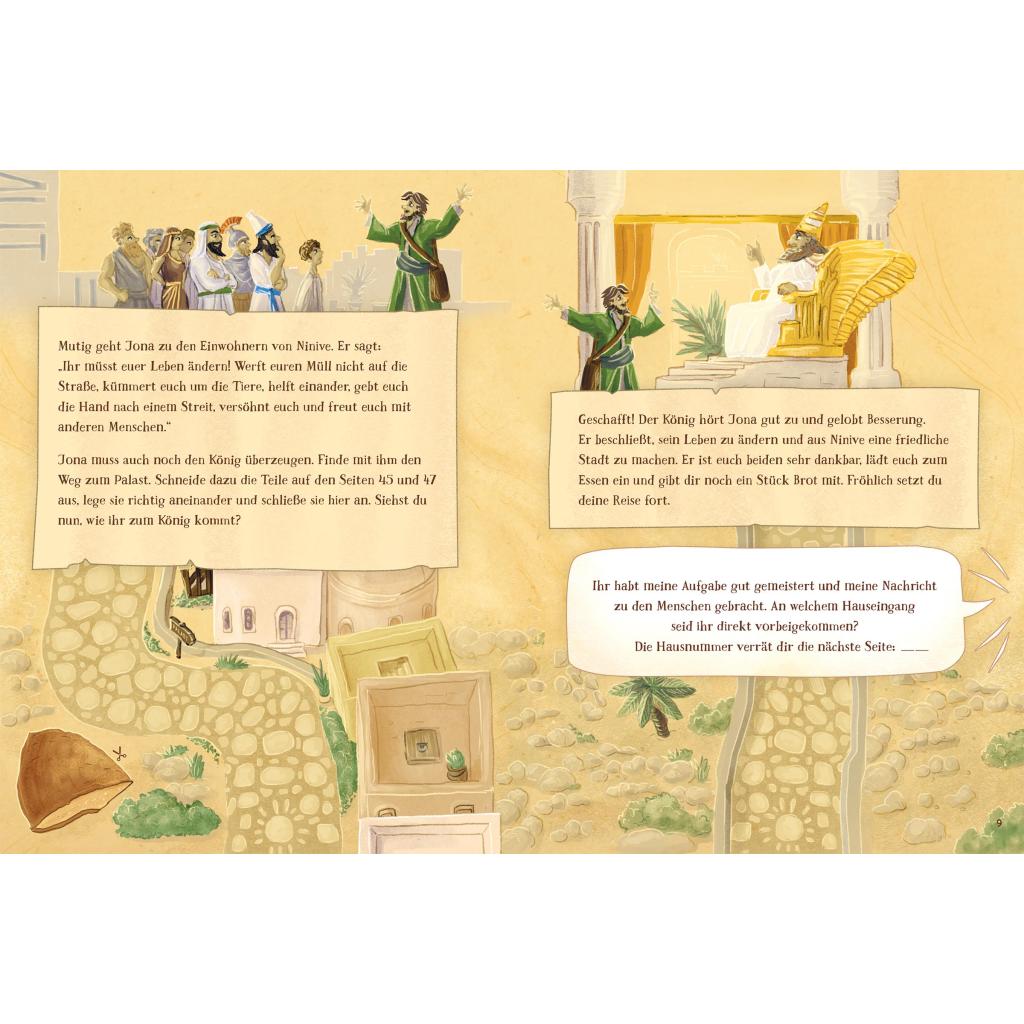 Mutig geht Jona zu den Einwohnern von Ninive. Er sagt: „Ihr müsst euer Leben ändern! Werft euren Müll nicht auf die Straße, kümmert euch um die Tiere, helft einander, gebt euch die Hand nach einem Streit, versöhnt euch und freut euch mit anderen Menschen."

Jona muss auch noch den König überzeugen. Finde mit ihm den Weg zum Palast. Schneide dazu die Teile auf den Seiten 45 und 47 aus, lege sie richtig aneinander und schließe sie hier an. Siehst du nun, wie ihr zum König kommt?

Geschafft! Der König hört Jona gut zu und gelobt Besserung. Er beschließt, sein Leben zu ändern und aus Ninive eine friedliche Stadt zu machen. Er ist euch beiden sehr dankbar, lädt euch zum Essen ein und gibt dir noch ein Stück Brot mit. Fröhlich setzt du deine Reise fort.

Ihr habt meine Aufgabe gut gemeistert und meine Nachricht zu den Menschen gebracht. An welchem Hauseingang seid ihr direkt vorbeigekommen? Die Hausnummer verrät dir die nächste Seite: ___

9